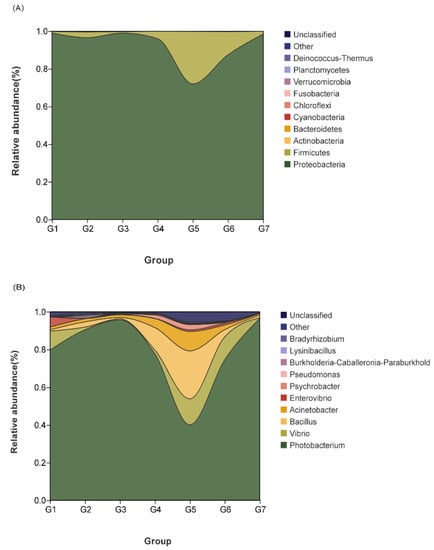 (A)

Relative abundance(%)

1.0
0.8
0.6
0.4
0.2
0.0

G1 G2 G3 G4 G5 G6 G7

Group

Unclassified
Other
Deinococcus-Thermus
Planctomycetes
Verrucomicrobia
Fusobacteria
Chloroflexi
Cyanobacteria
Bacteroidetes
Actinobacteria
Firmicutes
Proteobacteria

(B)

Relative abundance(%)

1.0
0.8
0.6
0.4
0.2
0.0

G1 G2 G3 G4 G5 G6 G7

Group

Unclassified
Other
Bradyrhizobium
Lysinibacillus
Burkholderia-Caballeronia-Paraburkhold
Pseudomonas
Psychrobacter
Enterovibrio
Acinetobacter
Bacillus
Vibrio
Photobacterium